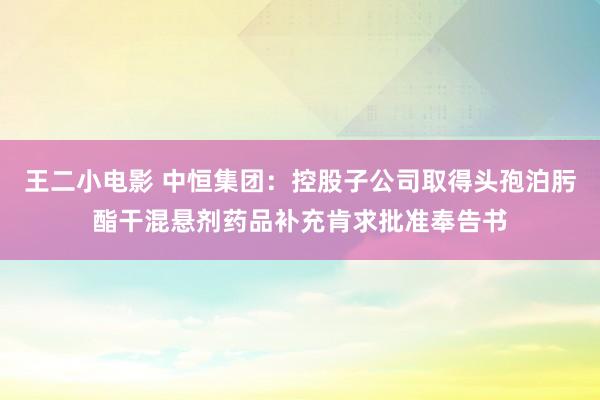 王二小电影 中恒集团：控股子公司取得头孢泊肟酯干混悬剂药品补充肯求批准奉告书